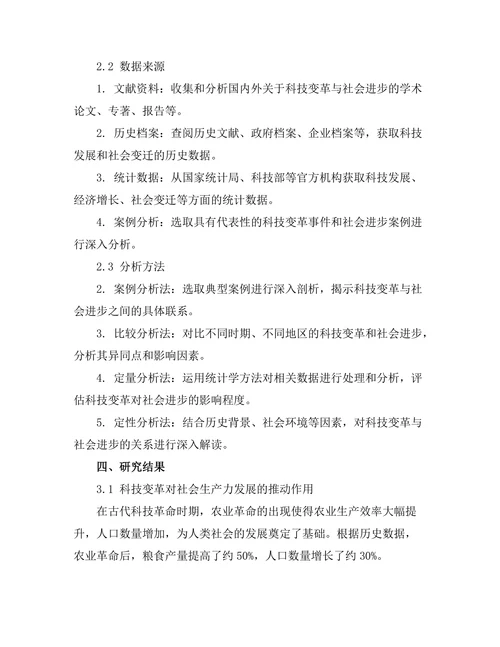 2.2 数据来源

1. 文献资料：收集和分析国内外关于科技变革与社会进步的学术论文、专著、报告等。

2. 历史档案：查阅历史文献、政府档案、企业档案等，获取科技发展和社会变迁的历史数据。

3. 统计数据：从国家统计局、科技部等官方机构获取科技发展、经济增长、社会变迁等方面的统计数据。

4. 案例分析：选取具有代表性的科技变革事件和社会进步案例进行深入分析。

2.3 分析方法

2. 案例分析法：选取典型案例进行深入剖析，揭示科技变革与社会进步之间的具体联系。

3. 比较分析法：对比不同时期、不同地区的科技变革和社会进步，分析其异同点和影响因素。

4. 定量分析法：运用统计学方法对相关数据进行处理和分析，评估科技变革对社会进步的影响程度。

5. 定性分析法：结合历史背景、社会环境等因素，对科技变革与社会进步的关系进行深入解读。

四、研究结果

3.1 科技变革对社会生产力发展的推动作用

在古代科技革命时期，农业革命的出现使得农业生产效率大幅提升，人口数量增加，为人类社会的发展奠定了基础。根据历史数据，农业革命后，粮食产量提高了约 50%，人口数量增长了约 30%。